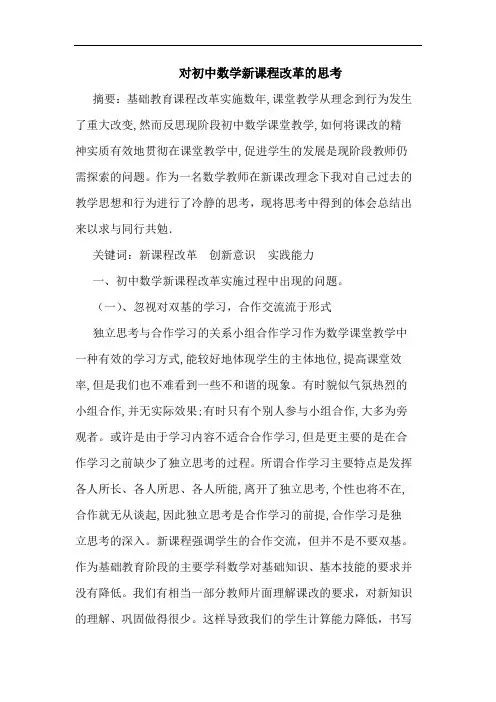 对初中数学新课程改革的思考

摘要：基础教育课程改革实施数年，课堂教学从理念到行为发生了重大改变，然而反思现阶段初中数学课堂教学，如何将课改的精神实质有效地贯彻在课堂教学中，促进学生的发展是现阶段教师仍需探索的问题。作为一名数学教师在新课改理念下我对自己过去的教学思想和行为进行了冷静的思考，现将思考中得到的体会总结出来以求与同行共勉.

关键词：新课程改革　创新意识　实践能力

一、初中数学新课程改革实施过程中出现的问题。

（一）、忽视对双基的学习，合作交流流于形式

独立思考与合作学习的关系小组合作学习作为数学课堂教学中一种有效的学习方式，能较好地体现学生的主体地位，提高课堂效率，但是我们也不难看到一些不和谐的现象。有时貌似气氛热烈的小组合作，并无实际效果；有时只有个别人参与小组合作，大多为旁观者。或许是由于学习内容不适合合作学习，但是更主要的是在合作学习之前缺少了独立思考的过程。所谓合作学习主要特点是发挥各人所长、各人所思、各人所能，离开了独立思考，个性也将不在，合作就无从谈起，因此独立思考是合作学习的前提，合作学习是独立思考的深入。新课程强调学生的合作交流，但并不是不要双基。作为基础教育阶段的主要学科数学对基础知识、基本技能的要求并没有降低。我们有相当一部分教师片面理解课改的要求，对新知识的理解、巩固做得很少。这样导致我们的学生计算能力降低，书写